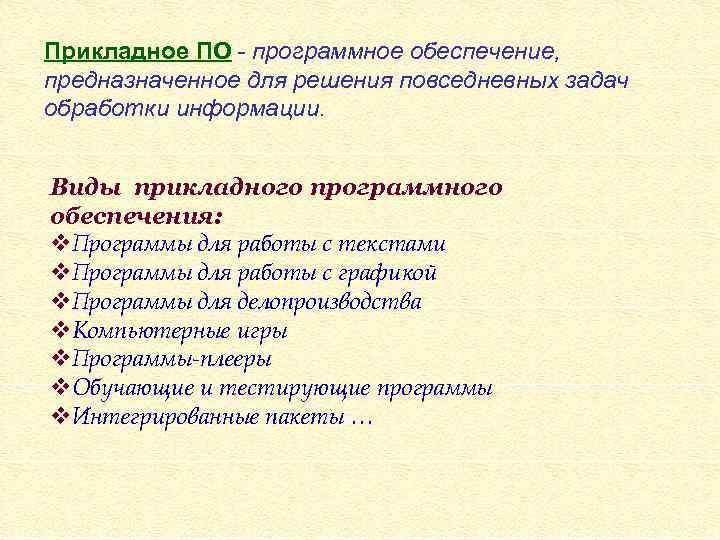 Прикладное ПО - программное обеспечение, предназначенное для решения повседневных задач обработки информации.

Виды прикладного программного обеспечения:
❖Программы для работы с текстами
❖Программы для работы с графикой
❖Программы для делопроизводства
❖Компьютерные игры
❖Программы-плееры
❖Обучающие и тестирующие программы
❖Интегрированные пакеты …